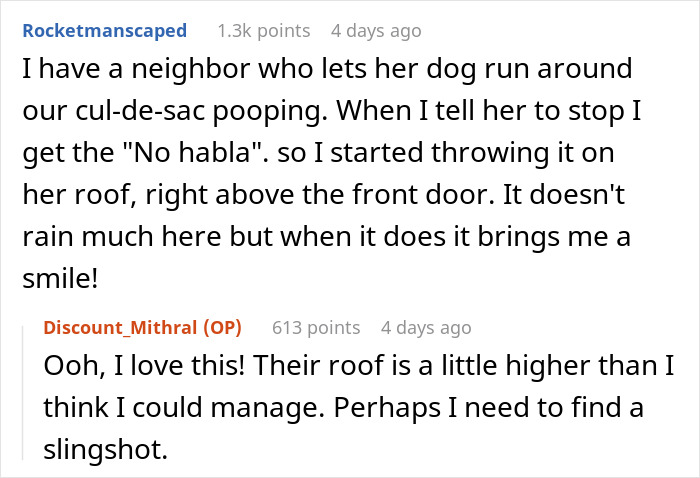 Rocketmanscaped 1.3k points 4 days ago

I have a neighbor who lets her dog run around our cul-de-sac pooping. When I tell her to stop I get the "No habla". so I started throwing it on her roof, right above the front door. It doesn't rain much here but when it does it brings me a smile!

Discount_Mithral (OP) 613 points 4 days ago

Ooh, I love this! Their roof is a little higher than I think I could manage. Perhaps I need to find a slingshot.